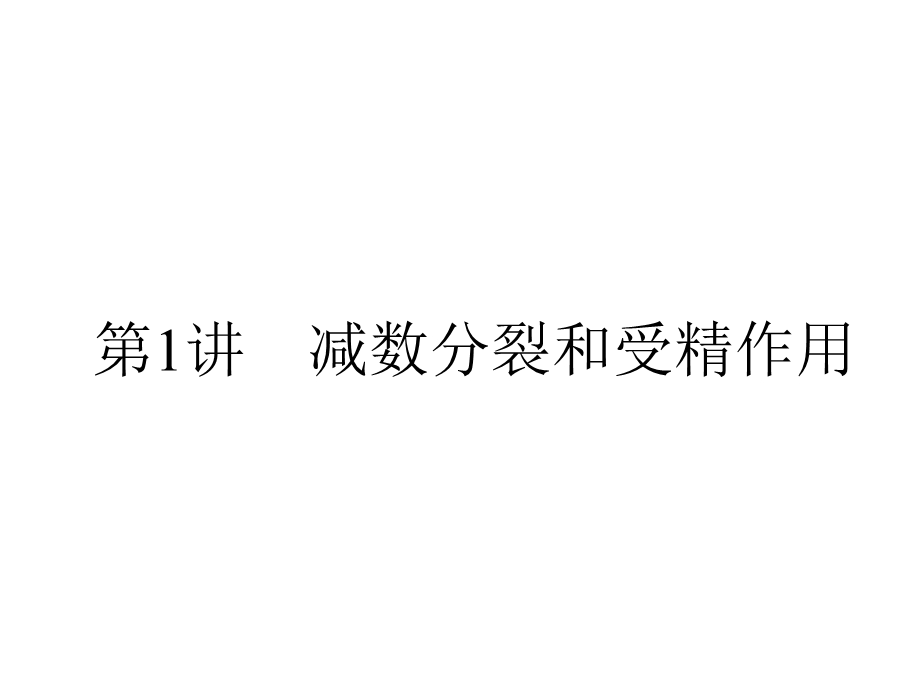 第1讲　减数分裂和受精作用